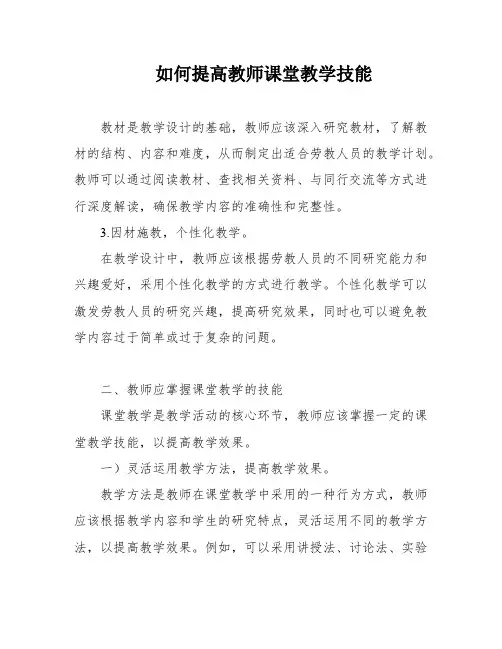 如何提高教师课堂教学技能

教材是教学设计的基础，教师应该深入研究教材，了解教材的结构、内容和难度，从而制定出适合劳教人员的教学计划。教师可以通过阅读教材、查找相关资料、与同行交流等方式进行深度解读，确保教学内容的准确性和完整性。

3.因材施教，个性化教学。

在教学设计中，教师应该根据劳教人员的不同研究能力和兴趣爱好，采用个性化教学的方式进行教学。个性化教学可以激发劳教人员的研究兴趣，提高研究效果，同时也可以避免教学内容过于简单或过于复杂的问题。

二、教师应掌握课堂教学的技能

课堂教学是教学活动的核心环节，教师应该掌握一定的课堂教学技能，以提高教学效果。

一）灵活运用教学方法，提高教学效果。

教学方法是教师在课堂教学中采用的一种行为方式，教师应该根据教学内容和学生的研究特点，灵活运用不同的教学方法，以提高教学效果。例如，可以采用讲授法、讨论法、实验